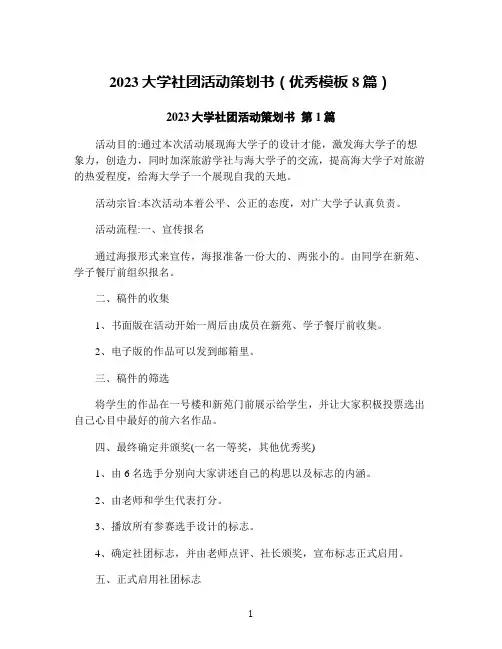 2023 大学社团活动策划书（优秀模板 8 篇）

2023 大学社团活动策划书 第 1 篇

活动目的:通过本次活动展现海大学子的设计才能，激发海大学子的想象力，创造力，同时加深旅游学社与海大学子的交流，提高海大学子对旅游的热爱程度，给海大学子一个展现自我的天地。

活动宗旨:本次活动本着公平、公正的态度，对广大学子认真负责。

活动流程:一、宣传报名

通过海报形式来宣传，海报准备一份大的、两张小的。由同学在新苑、学子餐厅前组织报名。

二、稿件的收集

1、书面版在活动开始一周后由成员在新苑、学子餐厅前收集。

2、电子版的作品可以发到邮箱里。

三、稿件的筛选

将学生的作品在一号楼和新苑门前展示给学生，并让大家积极投票选出自己心目中最好的前六名作品。

四、最终确定并颁奖(一名一等奖，其他优秀奖)

1、由 6 名选手分别向大家讲述自己的构思以及标志的内涵。

2、由老师和学生代表打分。

3、播放所有参赛选手设计的标志。

4、确定社团标志，并由老师点评、社长颁奖，宣布标志正式启用。

五、正式启用社团标志

1